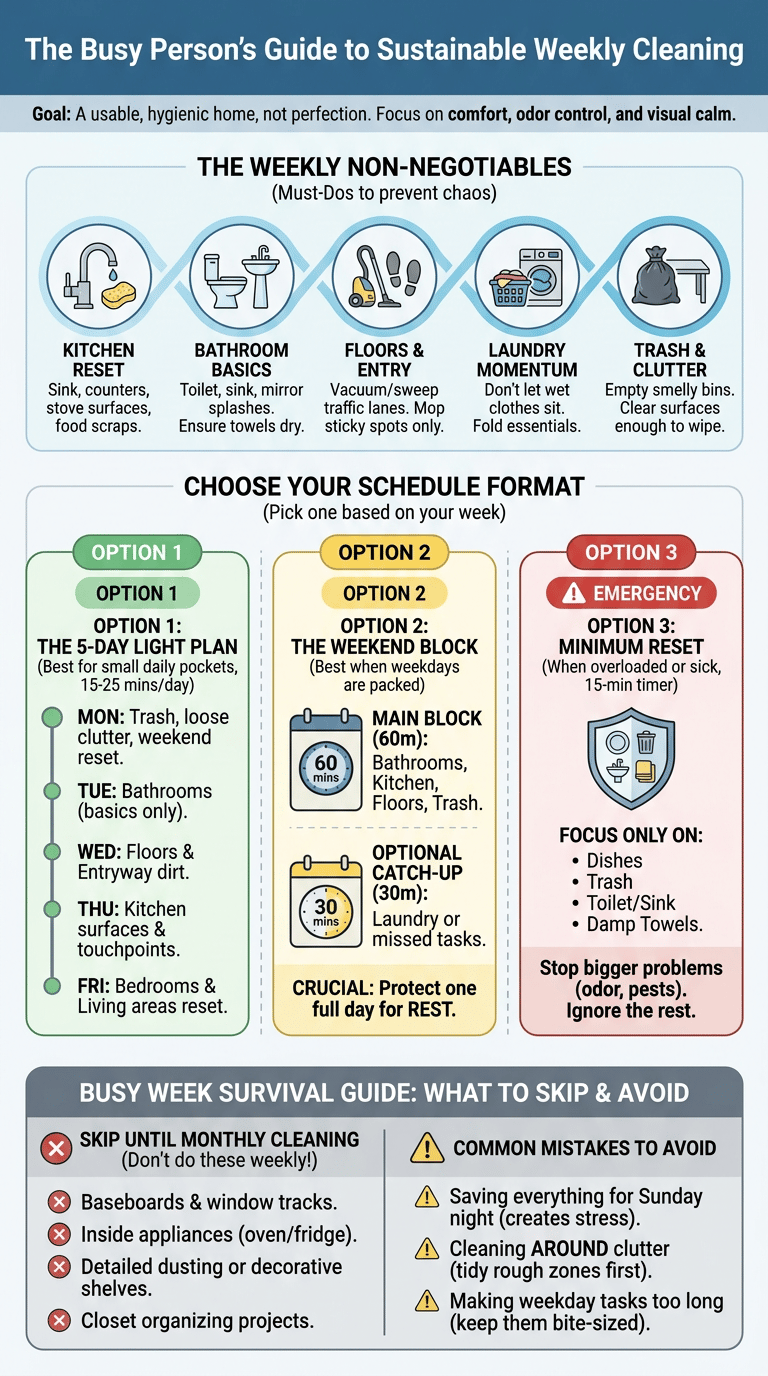 The Busy Person's Guide to Sustainable Weekly Cleaning

Goal: A usable, hygienic home, not perfection. Focus on comfort, odor control, and visual calm.

THE WEEKLY NON-NEGOTIABLES
(Must-Dos to prevent chaos)

KITCHEN RESET
Sink, counters, stove surfaces, food scraps.

BATHROOM BASICS
Toilet, sink, mirror splashes. Ensure towels dry.

FLOORS & ENTRY
Vacuum/sweep traffic lanes. Mop sticky spots only.

LAUNDRY MOMENTUM
Don't let wet clothes sit. Fold essentials.

TRASH & CLUTTER
Empty smelly bins. Clear surfaces enough to wipe.

CHOOSE YOUR SCHEDULE FORMAT
(Pick one based on your week)

OPTION 1
OPTION 1
OPTION 1: THE 5-DAY LIGHT PLAN
(Best for small daily pockets, 15-25 mins/day)
MON: Trash, loose clutter, weekend reset.
TUE: Bathrooms (basics only).
WED: Floors & Entryway dirt.
THU: Kitchen surfaces & touchpoints.
FRI: Bedrooms & Living areas reset.

OPTION 2
OPTION 2
OPTION 2: THE WEEKEND BLOCK
(Best when weekdays are packed)
60 mins
MAIN BLOCK (60m): Bathrooms, Kitchen, Floors, Trash.
30 mins
OPTIONAL CATCH-UP (30m): Laundry or missed tasks.
CRUCIAL: Protect one full day for REST.

OPTION 3
EMERGENCY
OPTION 3: MINIMUM RESET
(When overloaded or sick, 15-min timer)
FOCUS ONLY ON:
• Dishes
• Trash
• Toilet/Sink
• Damp Towels.
Stop bigger problems (odor, pests). Ignore the rest.

BUSY WEEK SURVIVAL GUIDE: WHAT TO SKIP & AVOID

SKIP UNTIL MONTHLY CLEANING
(Don't do these weekly!)
Baseboards & window tracks.
Inside appliances (oven/fridge).
Detailed dusting or decorative shelves.
Closet organizing projects.

COMMON MISTAKES TO AVOID
Saving everything for Sunday night (creates stress).
Cleaning AROUND clutter (tidy rough zones first).
Making weekday tasks too long (keep them bite-sized).